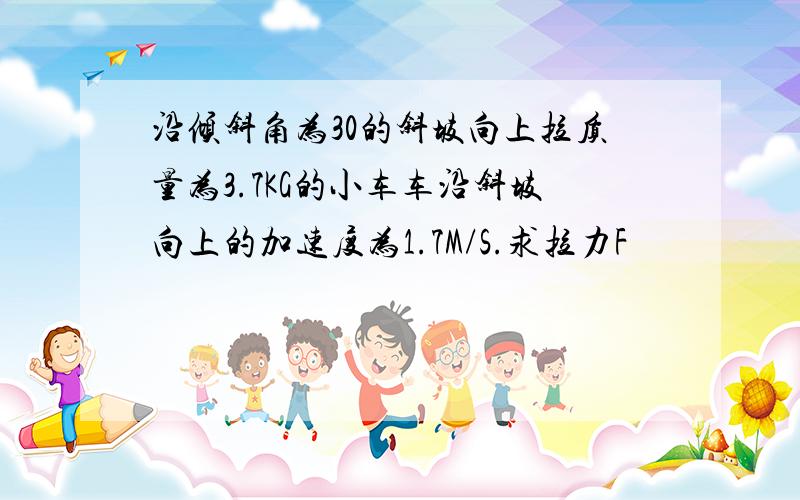 沿倾斜角为30的斜坡向上拉质量为3.7KG的小车车沿斜坡向上的加速度为1.7M/S.求拉力F